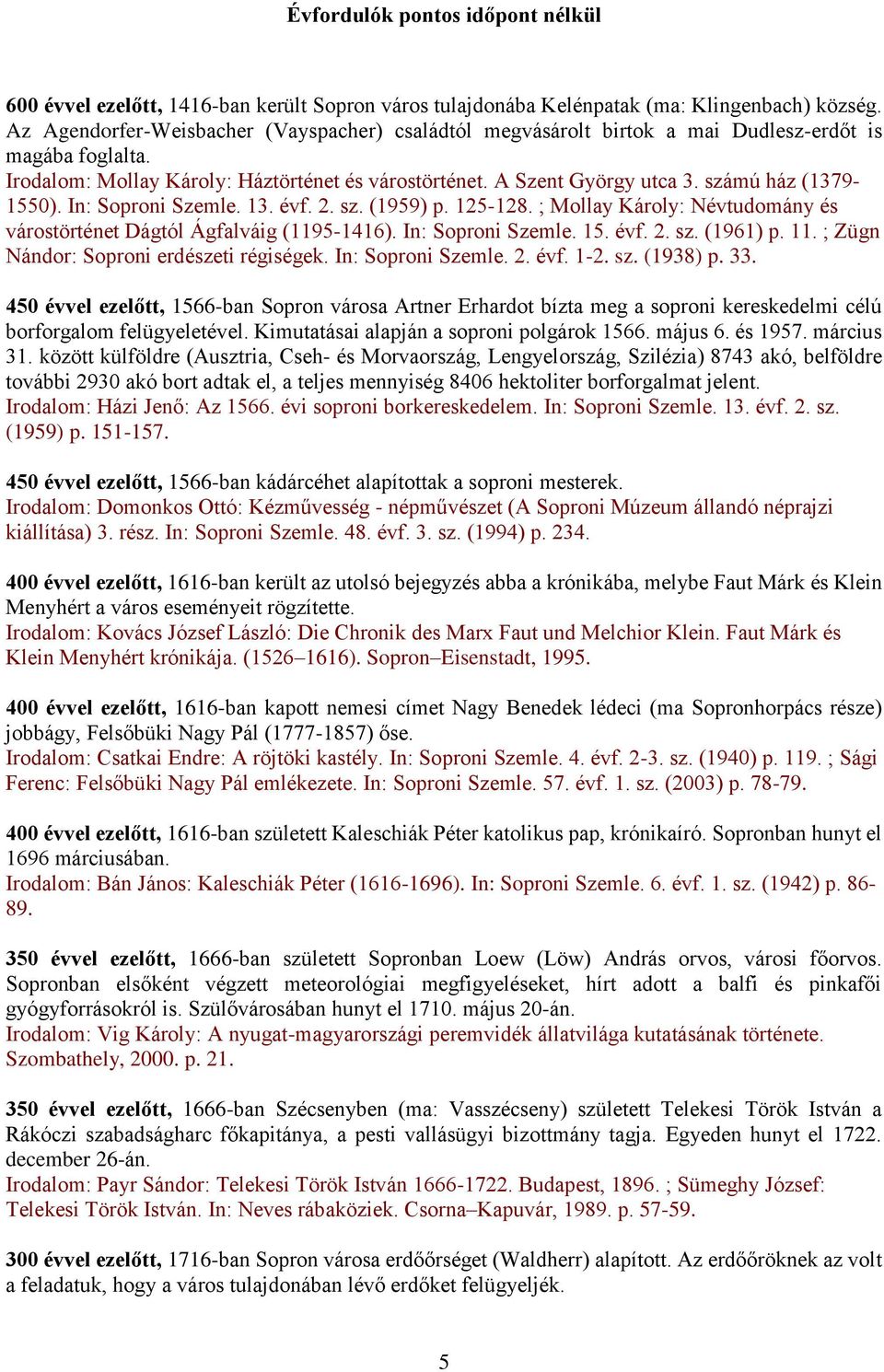 Évfordulók pontos időpont nélkül

600 évvel ezelőtt, 1416-ban került Sopron város tulajdonába Kelénpatak (ma: Klingenbach) község. Az Agendorfer-Weisbacher (Vayspacher) családtól megvásárolt birtok a mai Dudlesz-erdőt is magába foglalta.
Irodalom: Mollay Károly: Háztörténet és várostörténet. A Szent György utca 3. számú ház (1379-1550). In: Soproni Szemle. 13. évf. 2. sz. (1959) p. 125-128. ; Mollay Károly: Névtudomány és várostörténet Dágtól Ágfalváig (1195-1416). In: Soproni Szemle. 15. évf. 2. sz. (1961) p. 11. ; Zügn Nándor: Soproni erdészeti régiségek. In: Soproni Szemle. 2. évf. 1-2. sz. (1938) p. 33.

450 évvel ezelőtt, 1566-ban Sopron városa Artner Erhardot bízta meg a soproni kereskedelmi célú borforgalom felügyeletével. Kimutatásai alapján a soproni polgárok 1566. május 6. és 1957. március 31. között külföldre (Ausztria, Cseh- és Morvaország, Lengyelország, Szilézia) 8743 akó, belföldre további 2930 akó bort adtak el, a teljes mennyiség 8406 hektoliter borforgalmat jelent.
Irodalom: Házi Jenő: Az 1566. évi soproni borkereskedelem. In: Soproni Szemle. 13. évf. 2. sz. (1959) p. 151-157.

450 évvel ezelőtt, 1566-ban kádárcéhet alapítottak a soproni mesterek.
Irodalom: Domonkos Ottó: Kézművesség - népművészet (A Soproni Múzeum állandó néprajzi kiállítása) 3. rész. In: Soproni Szemle. 48. évf. 3. sz. (1994) p. 234.

400 évvel ezelőtt, 1616-ban került az utolsó bejegyzés abba a krónikába, melybe Faut Márk és Klein Menyhért a város eseményeit rögzítette.
Irodalom: Kovács József László: Die Chronik des Marx Faut und Melchior Klein. Faut Márk és Klein Menyhért krónikája. (1526–1616). Sopron–Eisenstadt, 1995.

400 évvel ezelőtt, 1616-ban kapott nemesi címet Nagy Benedek lédeci (ma Sopronhorpács része) jobbágy, Felsőbüki Nagy Pál (1777-1857) őse.
Irodalom: Csatkai Endre: A röjtöki kastély. In: Soproni Szemle. 4. évf. 2-3. sz. (1940) p. 119. ; Sági Ferenc: Felsőbüki Nagy Pál emlékezete. In: Soproni Szemle. 57. évf. 1. sz. (2003) p. 78-79.

400 évvel ezelőtt, 1616-ban született Kaleschiák Péter katolikus pap, krónikaíró. Sopronban hunyt el 1696 márciusában.
Irodalom: Bán János: Kaleschiák Péter (1616-1696). In: Soproni Szemle. 6. évf. 1. sz. (1942) p. 86-89.

350 évvel ezelőtt, 1666-ban született Sopronban Loew (Löw) András orvos, városi főorvos. Sopronban elsőként végzett meteorológiai megfigyeléseket, hírt adott a balfi és pinkafői gyógyforrásokról is. Szülővárosában hunyt el 1710. május 20-án.
Irodalom: Vig Károly: A nyugat-magyarországi peremvidék állatvilága kutatásának története. Szombathely, 2000. p. 21.

350 évvel ezelőtt, 1666-ban Szécsenyben (ma: Vasszécseny) született Telekesi Török István a Rákóczi szabadságharc főkapitánya, a pesti vallásügyi bizottmány tagja. Egyeden hunyt el 1722. december 26-án.
Irodalom: Payr Sándor: Telekesi Török István 1666-1722. Budapest, 1896. ; Sümeghy József: Telekesi Török István. In: Neves rábaköziek. Csorna–Kapuvár, 1989. p. 57-59.

300 évvel ezelőtt, 1716-ban Sopron városa erdőőrséget (Waldherr) alapított. Az erdőőröknek az volt a feladatuk, hogy a város tulajdonában lévő erdőket felügyeljék.

5